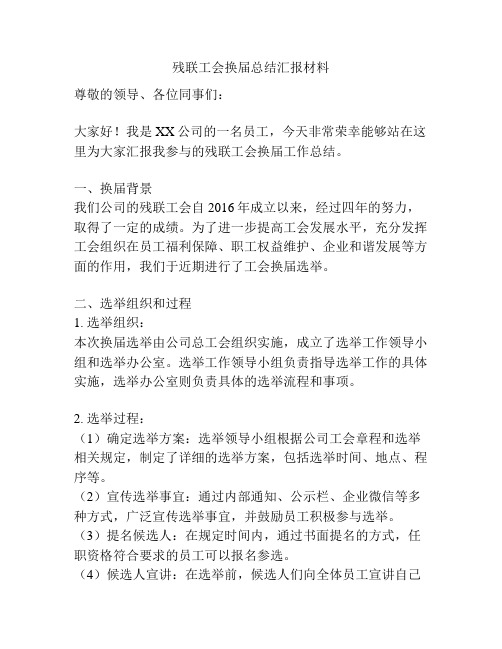 残联工会换届总结汇报材料

尊敬的领导、各位同事们：

大家好！我是XX公司的一名员工，今天非常荣幸能够站在这里为大家汇报我参与的残联工会换届工作总结。

一、换届背景
我们公司的残联工会自2016年成立以来，经过四年的努力，取得了一定的成绩。为了进一步提高工会发展水平，充分发挥工会组织在员工福利保障、职工权益维护、企业和谐发展等方面的作用，我们于近期进行了工会换届选举。

二、选举组织和过程
1. 选举组织：
本次换届选举由公司总工会组织实施，成立了选举工作领导小组和选举办公室。选举工作领导小组负责指导选举工作的具体实施，选举办公室则负责具体的选举流程和事项。

2. 选举过程：
（1）确定选举方案：选举领导小组根据公司工会章程和选举相关规定，制定了详细的选举方案，包括选举时间、地点、程序等。
（2）宣传选举事宜：通过内部通知、公示栏、企业微信等多种方式，广泛宣传选举事宜，并鼓励员工积极参与选举。
（3）提名候选人：在规定时间内，通过书面提名的方式，任职资格符合要求的员工可以报名参选。
（4）候选人宣讲：在选举前，候选人们向全体员工宣讲自己